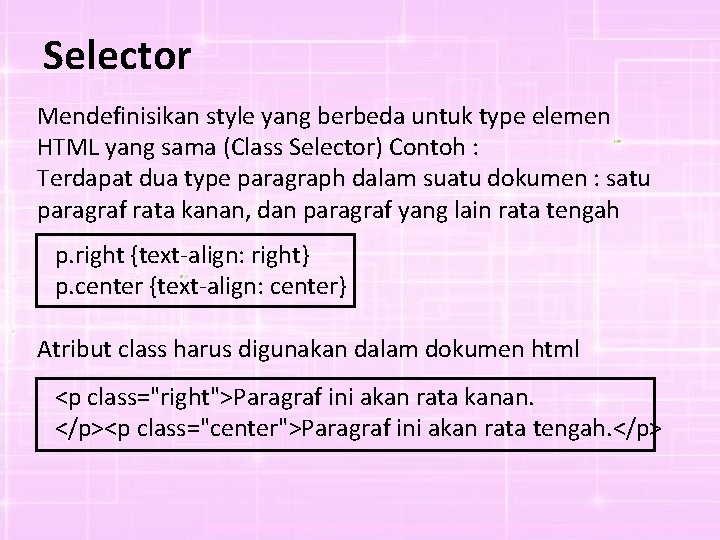 Selector

Mendefinisikan style yang berbeda untuk type elemen HTML yang sama (Class Selector) Contoh :
Terdapat dua type paragraph dalam suatu dokumen : satu paragraf rata kanan, dan paragraf yang lain rata tengah

p.right {text-align: right}
p.center {text-align: center}

Atribut class harus digunakan dalam dokumen html

<p class="right">Paragraf ini akan rata kanan.
</p><p class="center">Paragraf ini akan rata tengah.</p>